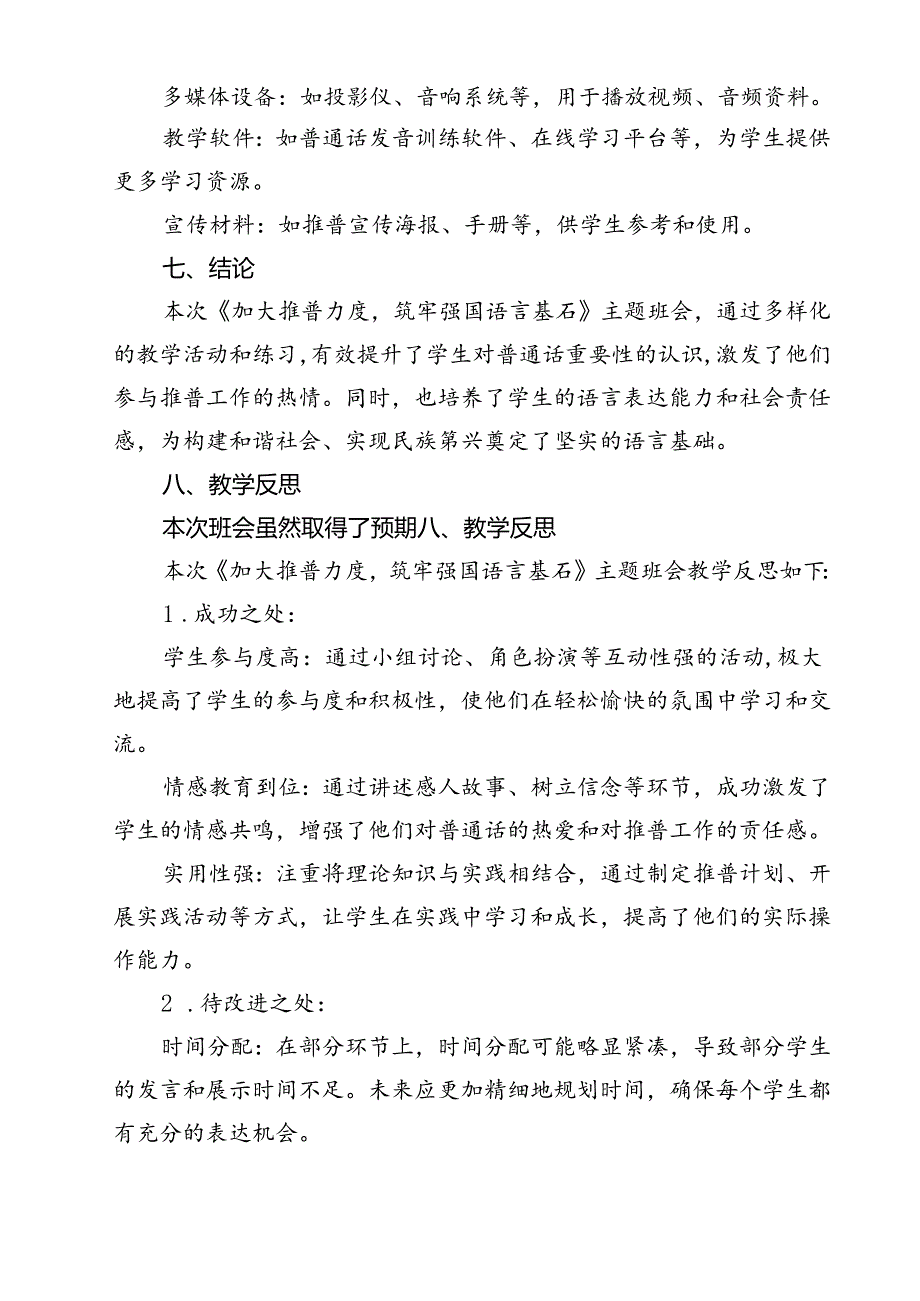 多媒体设备：如投影仪、音响系统等，用于播放视频、音频资料。

教学软件：如普通话发音训练软件、在线学习平台等，为学生提供更多学习资源。

宣传材料：如推普宣传海报、手册等，供学生参考和使用。

七、结论

本次《加大推普力度，筑牢强国语言基石》主题班会，通过多样化的教学活动和练习，有效提升了学生对普通话重要性的认识，激发了他们参与推普工作的热情。同时，也培养了学生的语言表达能力和社会责任感，为构建和谐社会、实现民族第兴奠定了坚实的语言基础。

八、教学反思

本次班会虽然取得了预期八、教学反思

本次《加大推普力度，筑牢强国语言基石》主题班会教学反思如下：

1．成功之处：

学生参与度高：通过小组讨论、角色扮演等互动性强的活动，极大地提高了学生的参与度和积极性，使他们在轻松愉快的氛围中学习和交流。

情感教育到位：通过讲述感人故事、树立信念等环节，成功激发了学生的情感共鸣，增强了他们对普通话的热爱和对推普工作的责任感。

实用性强：注重将理论知识与实践相结合，通过制定推普计划、开展实践活动等方式，让学生在实践中学习和成长，提高了他们的实际操作能力。

2．待改进之处：

时间分配：在部分环节上，时间分配可能略显紧凑，导致部分学生的发言和展示时间不足。未来应更加精细地规划时间，确保每个学生都有充分的表达机会。